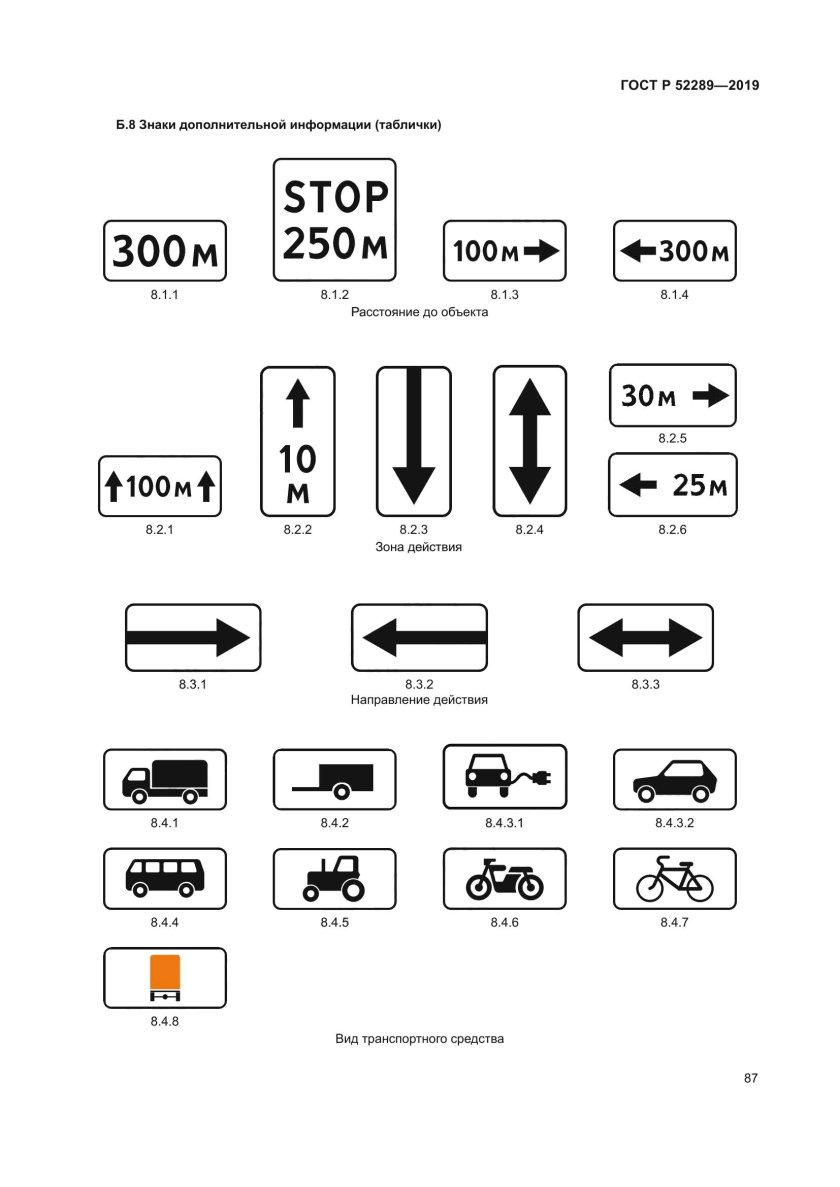 ГОСТ Р 52289—2019

Б.8 Знаки дополнительной информации (таблички)

300 м

8.1.1

STOP
250 м

8.1.2

100 м

8.1.3

300 м

8.1.4

Расстояние до объекта

100 м

8.2.1

10
м

8.2.2

8.2.3

8.2.4

30 м

8.2.5

25 м

8.2.6

Зона действия

8.3.1

8.3.2

8.3.3

Направление действия

8.4.1

8.4.2

8.4.3.1

8.4.3.2

8.4.4

8.4.5

8.4.6

8.4.7

8.4.8

Вид транспортного средства

87